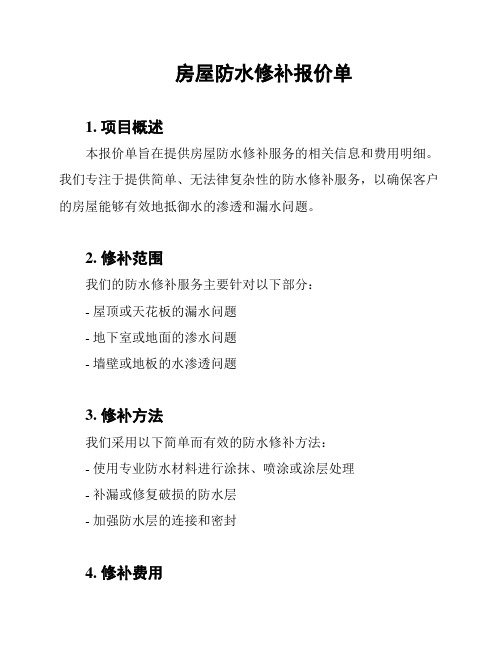 房屋防水修补报价单

1. 项目概述

本报价单旨在提供房屋防水修补服务的相关信息和费用明细。我们专注于提供简单、无法律复杂性的防水修补服务，以确保客户的房屋能够有效地抵御水的渗透和漏水问题。

2. 修补范围

我们的防水修补服务主要针对以下部分：

- 屋顶或天花板的漏水问题

- 地下室或地面的渗水问题

- 墙壁或地板的水渗透问题

3. 修补方法

我们采用以下简单而有效的防水修补方法：

- 使用专业防水材料进行涂抹、喷涂或涂层处理

- 补漏或修复破损的防水层

- 加强防水层的连接和密封

4. 修补费用